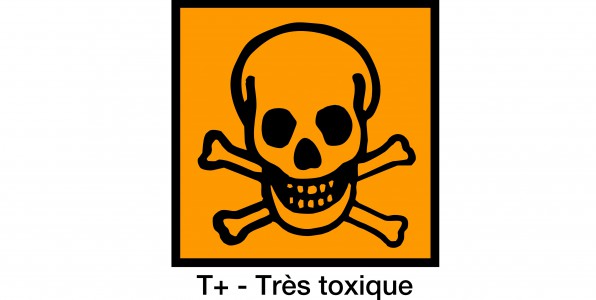 T+ - Très toxique